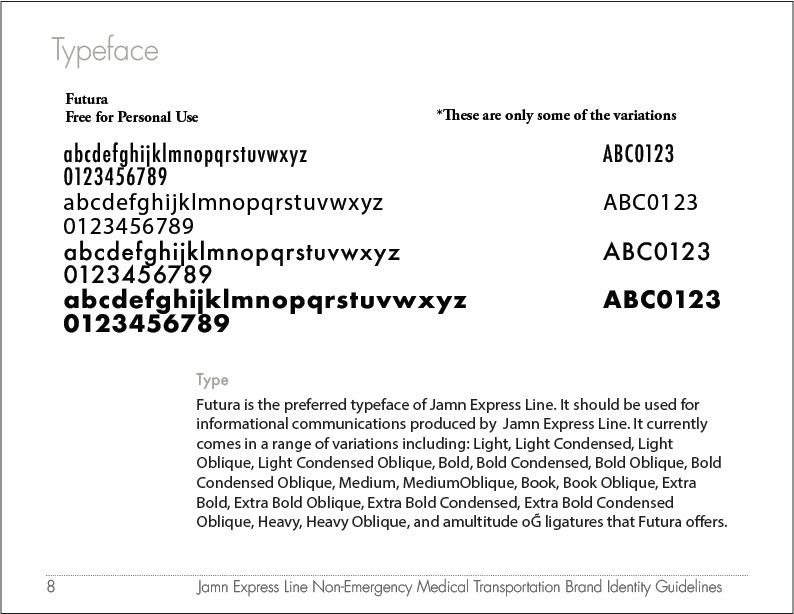 Typeface

Futura
Free for Personal Use

*These are only some of the variations

abcdefghijklmnopqrstuvwxyz
0123456789

ABC0123

abcdefghijklmnopqrstuvwxyz
0123456789

ABC0123

abcdefghijklmnopqrstuvwxyz
0123456789

ABC0123

abcdefghijklmnopqrstuvwxyz
0123456789

ABC0123

Type

Futura is the preferred typeface of Jamn Express Line. It should be used for informational communications produced by Jamn Express Line. It currently comes in a range of variations including: Light, Light Condensed, Light Oblique, Light Condensed Oblique, Bold, Bold Condensed, Bold Oblique, Bold Condensed Oblique, Medium, MediumOblique, Book, Book Oblique, Extra Bold, Extra Bold Oblique, Extra Bold Condensed, Extra Bold Condensed Oblique, Heavy, Heavy Oblique, and amultitude oĞ ligatures that Futura offers.

8 Jamn Express Line Non-Emergency Medical Transportation Brand Identity Guidelines